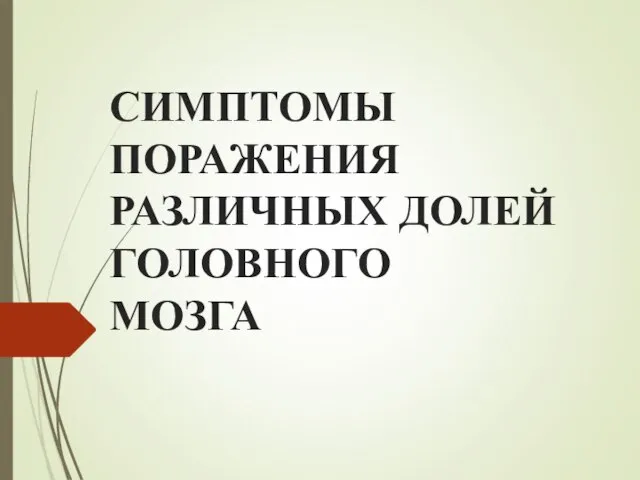 СИМПТОМЫ ПОРАЖЕНИЯ РАЗЛИЧНЫХ ДОЛЕЙ ГОЛОВНОГО МОЗГА